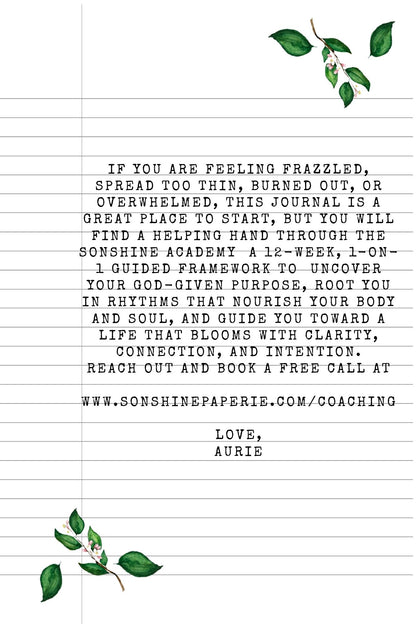 IF YOU ARE FEELING FRAZZLED, SPREAD TOO THIN, BURNED OUT, OR OVERWHELMED, THIS JOURNAL IS A GREAT PLACE TO START, BUT YOU WILL FIND A HELPING HAND THROUGH THE SONSHINE ACADEMY A 12-WEEK, 1-ON-1 GUIDED FRAMEWORK TO UNCOVER YOUR GOD-GIVEN PURPOSE, ROOT YOU IN RHYTHMS THAT NOURISH YOUR BODY AND SOUL, AND GUIDE YOU TOWARD A LIFE THAT BLOOMS WITH CLARITY, CONNECTION, AND INTENTION. REACH OUT AND BOOK A FREE CALL AT

WWW.SONSHINEPAPERIE.COM/COACHING

LOVE,
AURIE